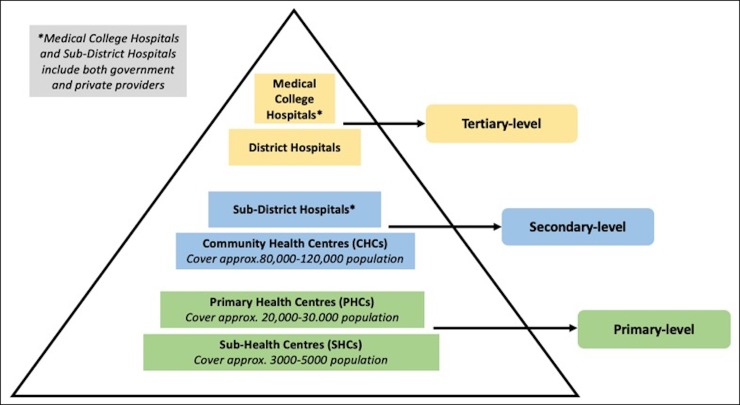 *Medical College Hospitals and Sub-District Hospitals include both government and private providers

Medical College Hospitals*

District Hospitals

Tertiary-level

Sub-District Hospitals*

Community Health Centres (CHCs)
Cover approx.80,000-120,000 population

Secondary-level

Primary Health Centres (PHCs)
Cover approx. 20,000-30.000 population

Sub-Health Centres (SHCs)
Cover approx. 3000-5000 population

Primary-level